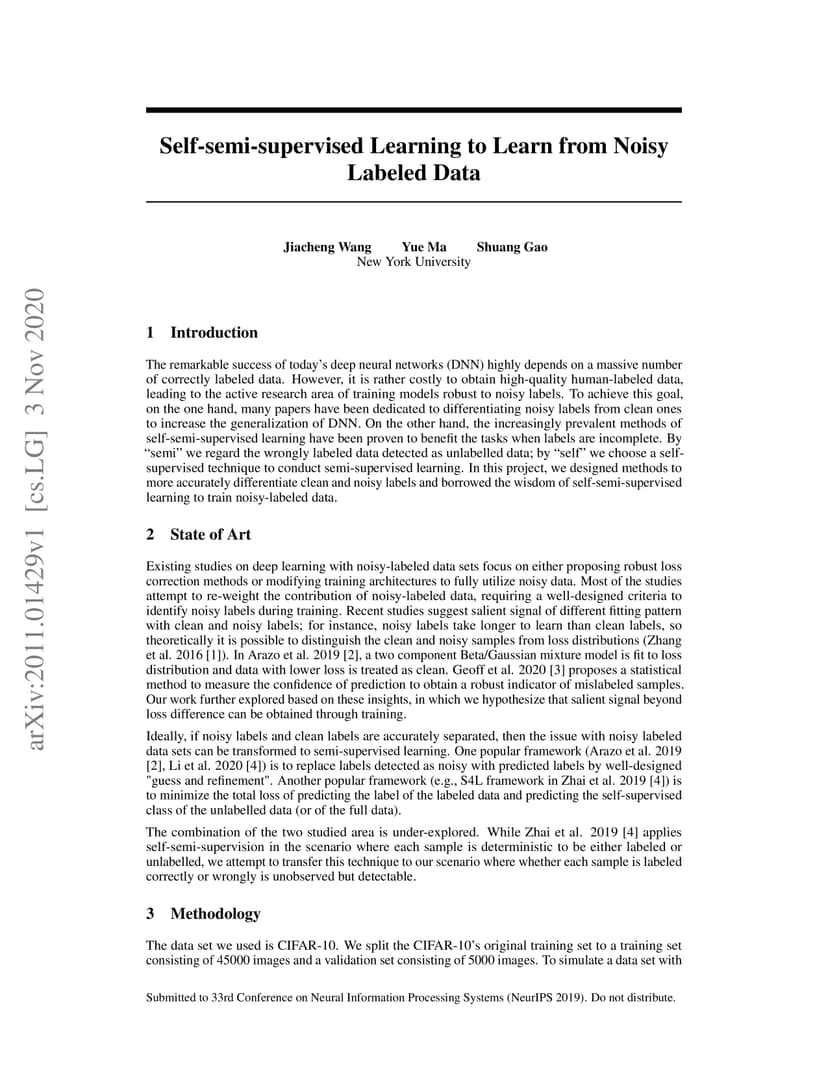 arXiv:2011.01429v1 [cs.LG] 3 Nov 2020

Self-semi-supervised Learning to Learn from Noisy Labeled Data

Jiacheng Wang Yue Ma Shuang Gao
New York University

1 Introduction

The remarkable success of today's deep neural networks (DNN) highly depends on a massive number of correctly labeled data. However, it is rather costly to obtain high-quality human-labeled data, leading to the active research area of training models robust to noisy labels. To achieve this goal, on the one hand, many papers have been dedicated to differentiating noisy labels from clean ones to increase the generalization of DNN. On the other hand, the increasingly prevalent methods of self-semi-supervised learning have been proven to benefit the tasks when labels are incomplete. By "semi" we regard the wrongly labeled data detected as unlabelled data; by "self" we choose a self-supervised technique to conduct semi-supervised learning. In this project, we designed methods to more accurately differentiate clean and noisy labels and borrowed the wisdom of self-semi-supervised learning to train noisy-labeled data.

2 State of Art

Existing studies on deep learning with noisy-labeled data sets focus on either proposing robust loss correction methods or modifying training architectures to fully utilize noisy data. Most of the studies attempt to re-weight the contribution of noisy-labeled data, requiring a well-designed criteria to identify noisy labels during training. Recent studies suggest salient signal of different fitting pattern with clean and noisy labels; for instance, noisy labels take longer to learn than clean labels, so theoretically it is possible to distinguish the clean and noisy samples from loss distributions (Zhang et al. 2016 [1]). In Arazo et al. 2019 [2], a two component Beta/Gaussian mixture model is fit to loss distribution and data with lower loss is treated as clean. Geoff et al. 2020 [3] proposes a statistical method to measure the confidence of prediction to obtain a robust indicator of mislabeled samples. Our work further explored based on these insights, in which we hypothesize that salient signal beyond loss difference can be obtained through training.

Ideally, if noisy labels and clean labels are accurately separated, then the issue with noisy labeled data sets can be transformed to semi-supervised learning. One popular framework (Arazo et al. 2019 [2], Li et al. 2020 [4]) is to replace labels detected as noisy with predicted labels by well-designed "guess and refinement". Another popular framework (e.g., S4L framework in Zhai et al. 2019 [4]) is to minimize the total loss of predicting the label of the labeled data and predicting the self-supervised class of the unlabelled data (or of the full data).

The combination of the two studied area is under-explored. While Zhai et al. 2019 [4] applies self-semi-supervision in the scenario where each sample is deterministic to be either labeled or unlabelled, we attempt to transfer this technique to our scenario where whether each sample is labeled correctly or wrongly is unobserved but detectable.

3 Methodology

The data set we used is CIFAR-10. We split the CIFAR-10's original training set to a training set consisting of 45000 images and a validation set consisting of 5000 images. To simulate a data set with

Submitted to 33rd Conference on Neural Information Processing Systems (NeurIPS 2019). Do not distribute.